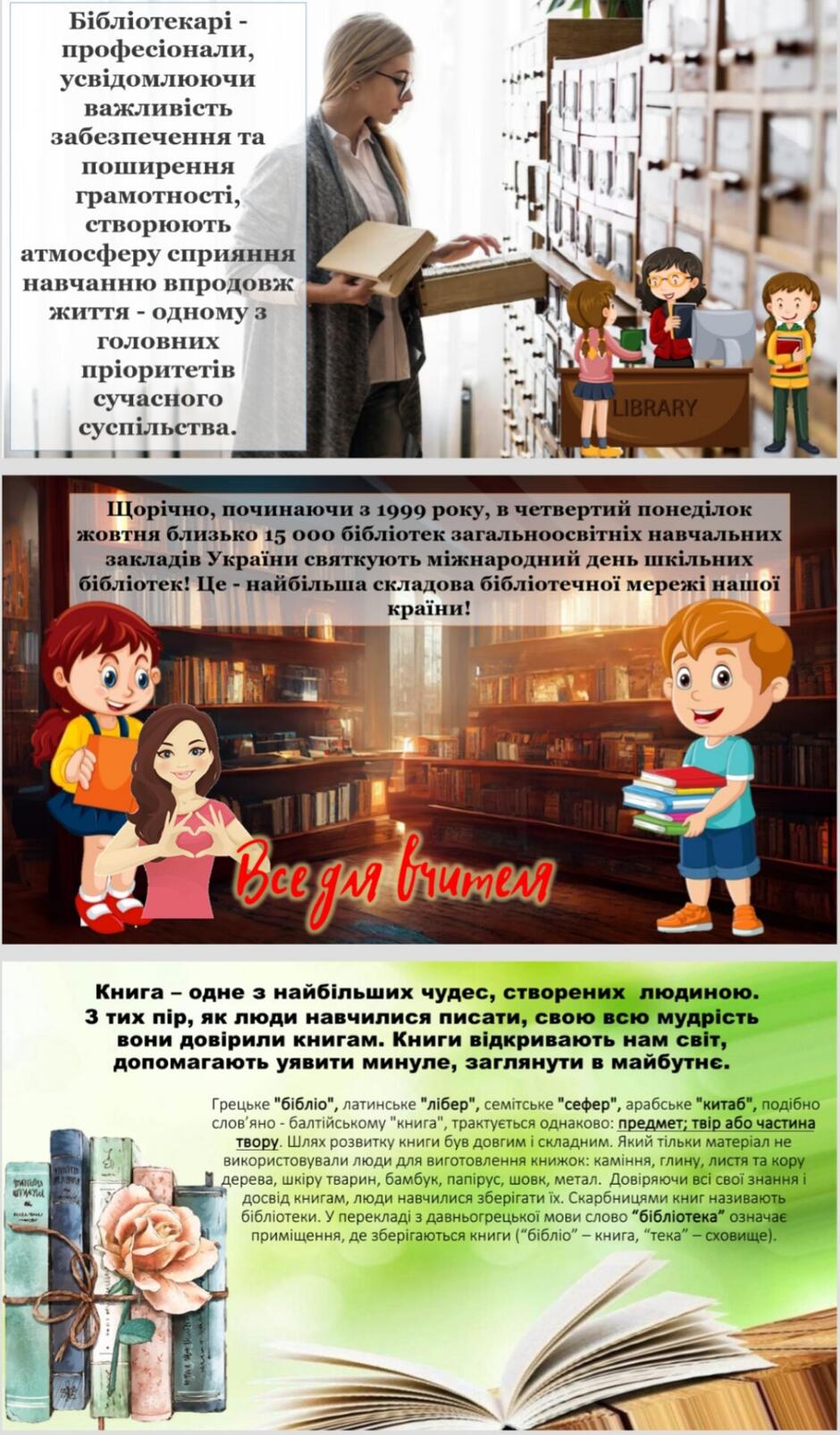 Бібліотекарі - професіонали, усвідомлюючи важливість забезпечення та поширення грамотності, створюють атмосферу сприяння навчанню впродовж життя - одному з головних пріоритетів сучасного суспільства.

LIBRARY

Щорічно, починаючи з 1999 року, в четвертий понеділок жовтня близько 15 000 бібліотек загальноосвітніх навчальних закладів України святкують міжнародний день шкільних бібліотек! Це - найбільша складова бібліотечної мережі нашої країни!

Все для вчителя

Книга – одне з найбільших чудес, створених людиною. З тих пір, як люди навчилися писати, свою всю мудрість вони довірили книгам. Книги відкривають нам світ, допомагають уявити минуле, заглянути в майбутнє.

Грецьке "бібліо", латинське "лібер", семітське "сефер", арабське "китаб", подібно слов'яно - балтійському "книга", трактується однаково: предмет; твір або частина твору. Шлях розвитку книги був довгим і складним. Який тільки матеріал не використовували люди для виготовлення книжок: каміння, глину, листя та кору дерева, шкіру тварин, бамбук, папірус, шовк, метал. Довіряючи всі свої знання і досвід книгам, люди навчилися зберігати їх. Скарбницями книг називають бібліотеки. У перекладі з давньогрецької мови слово "бібліотека" означає приміщення, де зберігаються книги ("бібліо" – книга, "тека" – сховище).